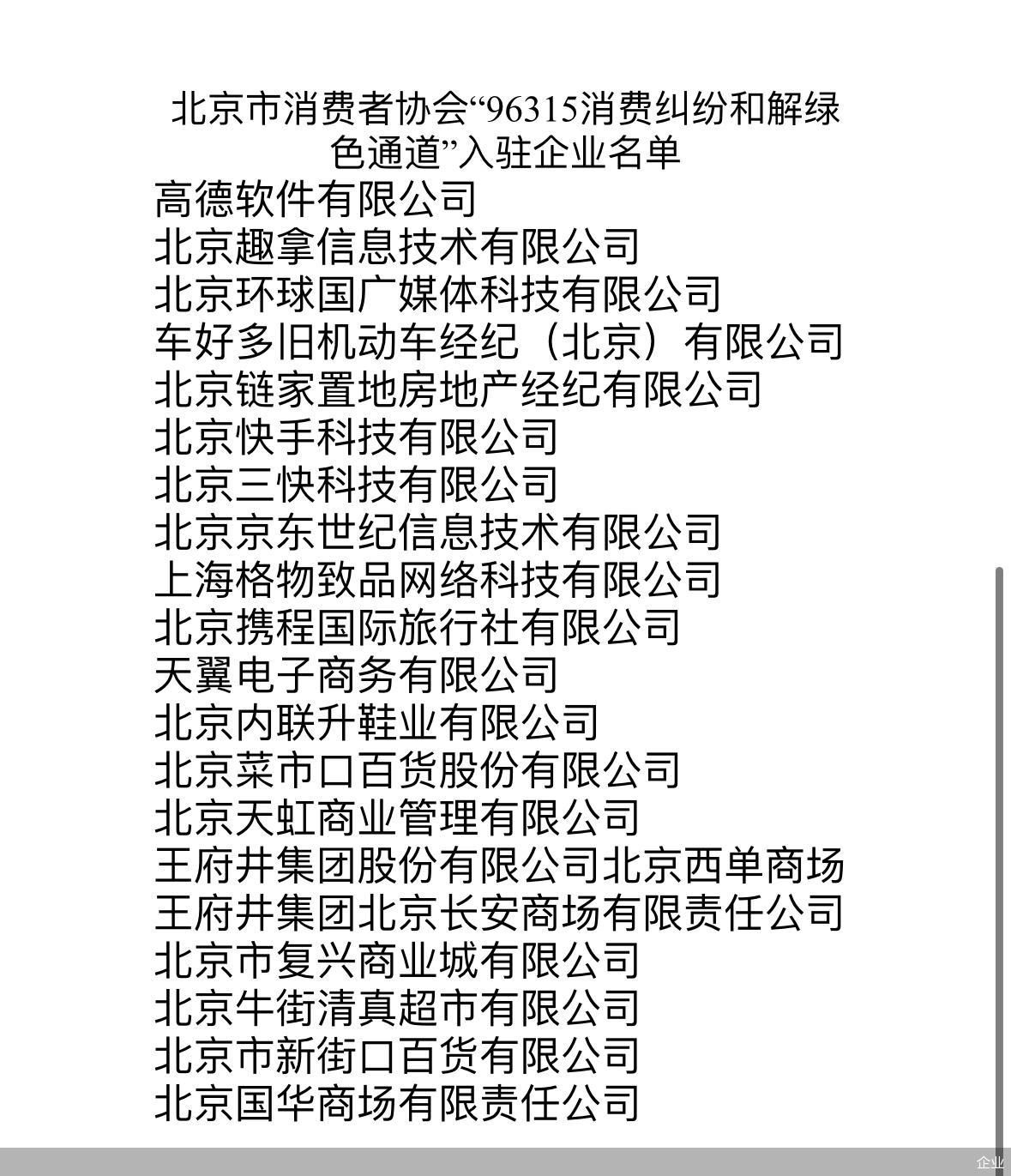 北京市消费者协会“96315消费纠纷和解绿色通道”入驻企业名单

高德软件有限公司
北京趣拿信息技术有限公司
北京环球国广媒体科技有限公司
车好多旧机动车经纪（北京）有限公司
北京链家置地房地产经纪有限公司
北京快手科技有限公司
北京三快科技有限公司
北京京东世纪信息技术有限公司
上海格物致品网络科技有限公司
北京携程国际旅行社有限公司
天翼电子商务有限公司
北京内联升鞋业有限公司
北京菜市口百货股份有限公司
北京天虹商业管理有限公司
王府井集团股份有限公司北京西单商场
王府井集团北京长安商场有限责任公司
北京市复兴商业城有限公司
北京牛街清真超市有限公司
北京市新街口百货有限公司
北京国华商场有限责任公司

企业